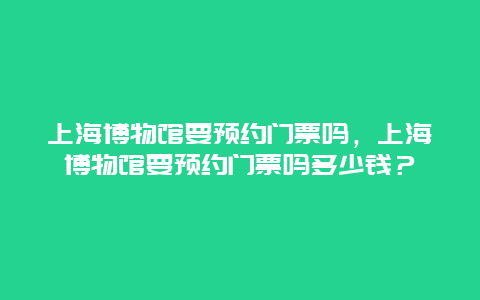 上海博物馆要预约门票吗，上海博物馆要预约门票吗多少钱？